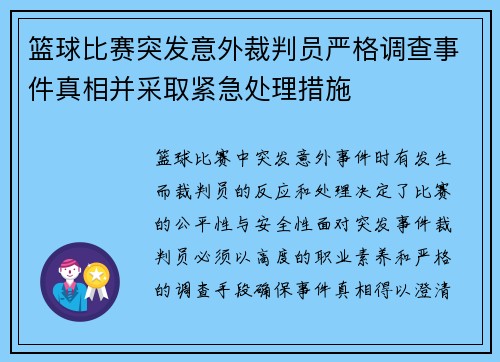 篮球比赛突发意外裁判员严格调查事件真相并采取紧急处理措施

篮球比赛中突发意外事件时有发生而裁判员的反应和处理决定了比赛的公平性与安全性面对突发事件裁判员必须以高度的职业素养和严格的调查手段确保事件真相得以澄清